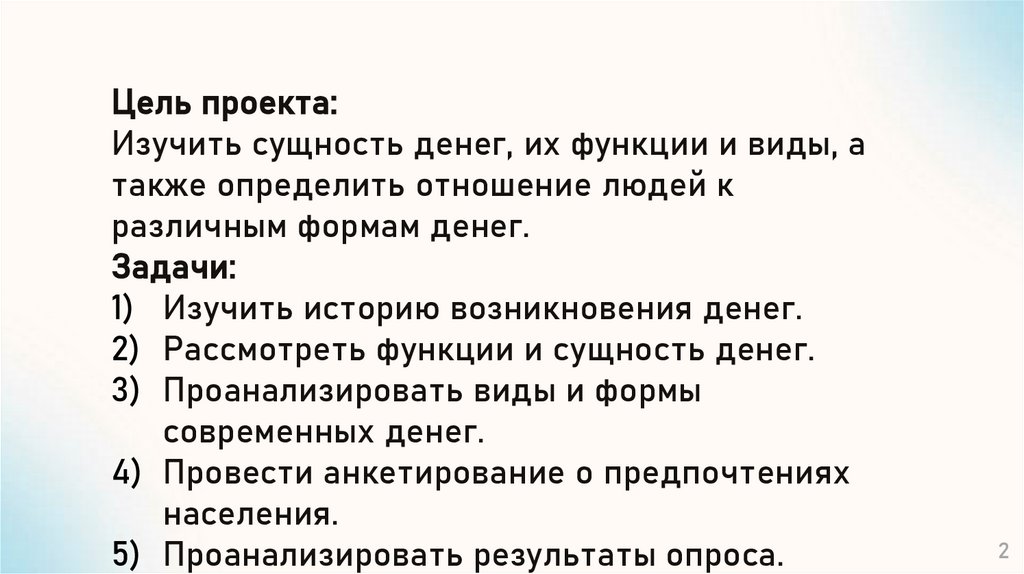 Цель проекта:
Изучить сущность денег, их функции и виды, а также определить отношение людей к различным формам денег.

Задачи:
1) Изучить историю возникновения денег.
2) Рассмотреть функции и сущность денег.
3) Проанализировать виды и формы современных денег.
4) Провести анкетирование о предпочтениях населения.
5) Проанализировать результаты опроса.

2